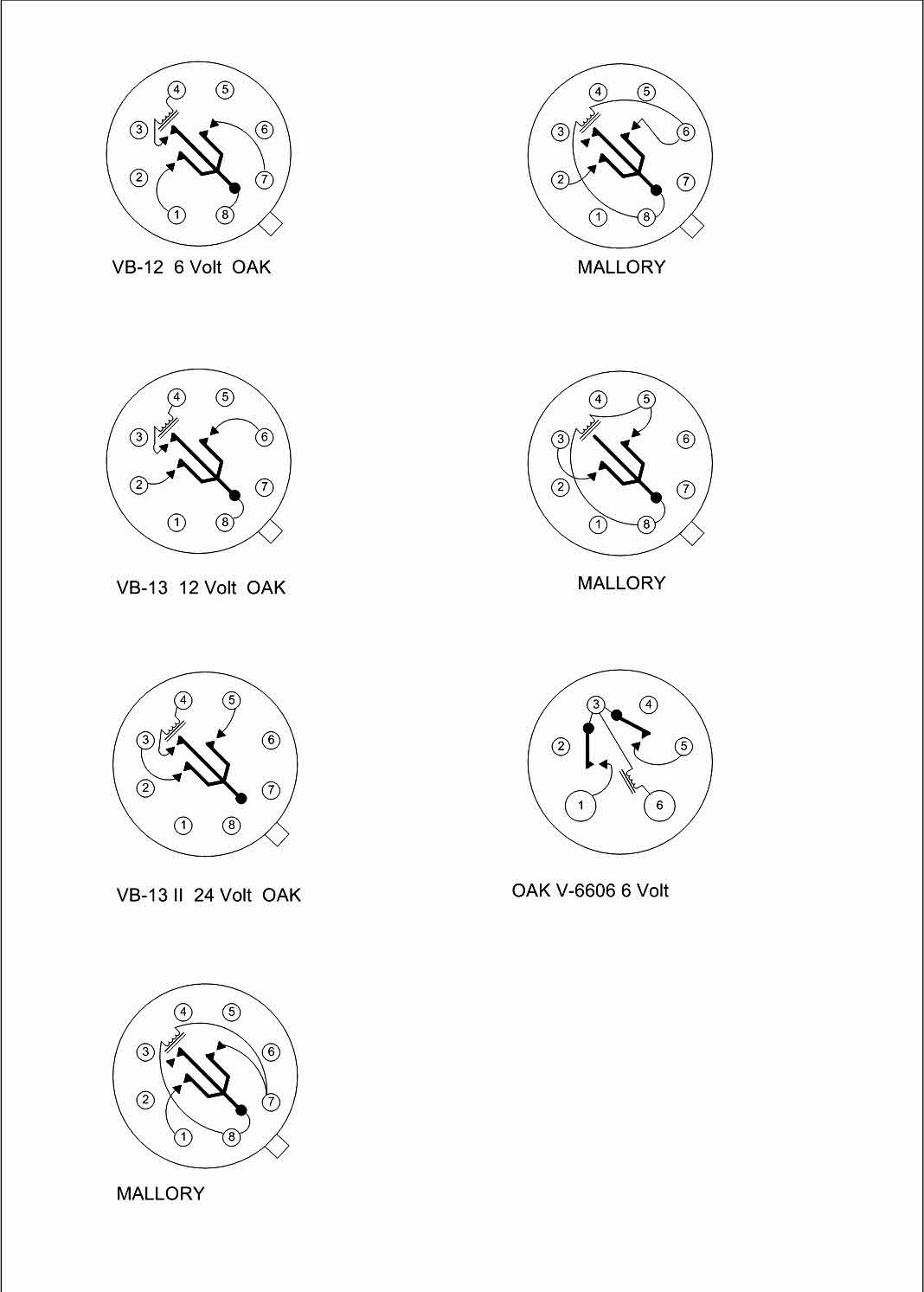 4 5 3 6 2 7 1 8

VB-12 6 Volt OAK

4 5 3 6 2 7 1 8

MALLORY

4 5 3 6 2 7 1 8

VB-13 12 Volt OAK

4 5 3 6 2 7 1 8

MALLORY

4 5 3 6 2 7 1 8

VB-13 II 24 Volt OAK

3 4 2 5 1 6

OAK V-6606 6 Volt

4 5 3 6 2 7 1 8

MALLORY